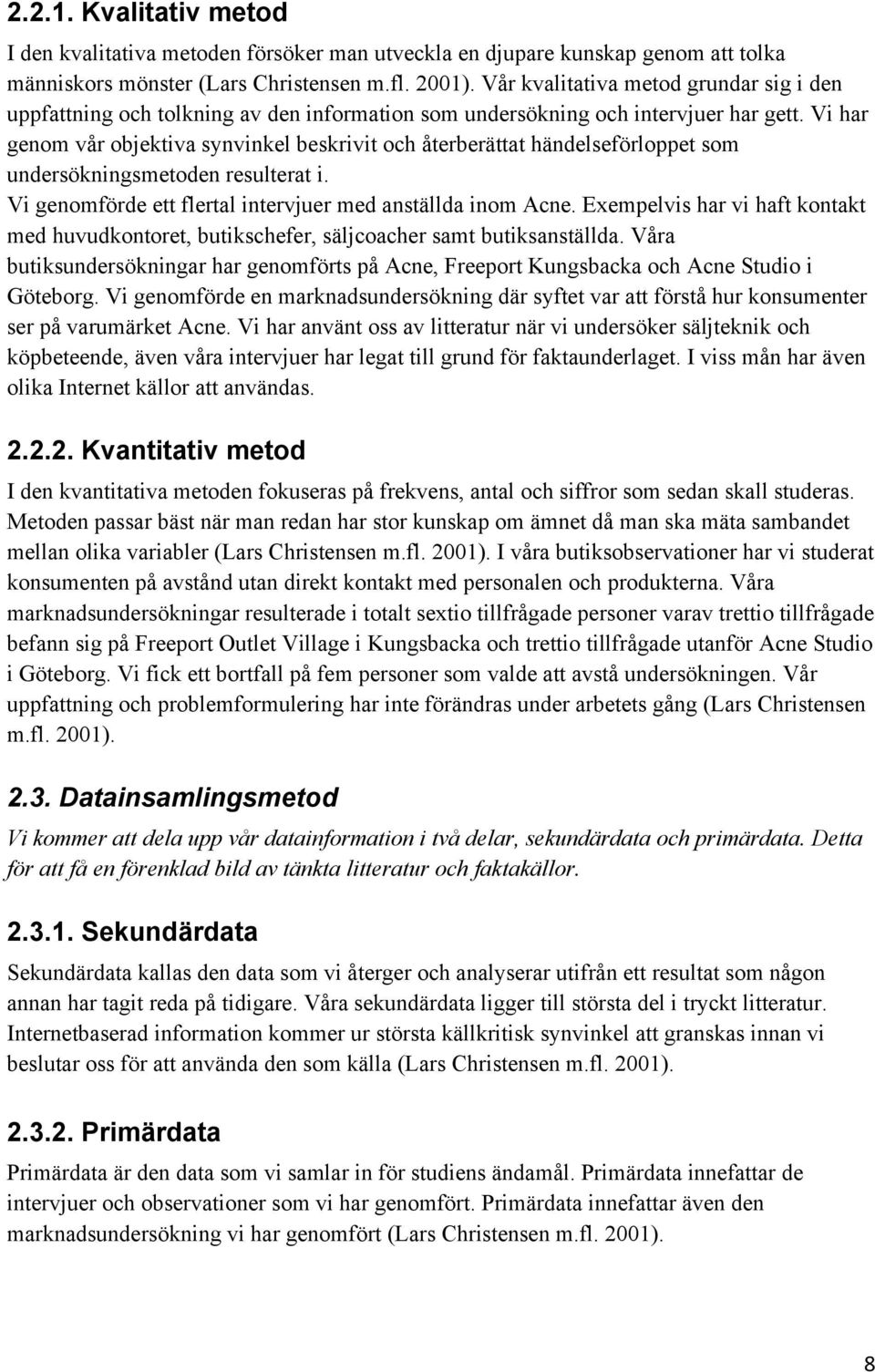 2.2.1. Kvalitativ metod

I den kvalitativa metoden försöker man utveckla en djupare kunskap genom att tolka människors mönster (Lars Christensen m.fl. 2001). Vår kvalitativa metod grundar sig i den uppfattning och tolkning av den information som undersökning och intervjuer har gett. Vi har genom vår objektiva synvinkel beskrivit och återberättat händelseförloppet som undersökningsmetoden resulterat i.
Vi genomförde ett flertal intervjuer med anställda inom Acne. Exempelvis har vi haft kontakt med huvudkontoret, butikschefer, säljcoacher samt butiksanställda. Våra butiksundersökningar har genomförts på Acne, Freeport Kungsbacka och Acne Studio i Göteborg. Vi genomförde en marknadsundersökning där syftet var att förstå hur konsumenter ser på varumärket Acne. Vi har använt oss av litteratur när vi undersöker säljteknik och köpbeteende, även våra intervjuer har legat till grund för faktaunderlaget. I viss mån har även olika Internet källor att användas.

2.2.2. Kvantitativ metod

I den kvantitativa metoden fokuseras på frekvens, antal och siffror som sedan skall studeras. Metoden passar bäst när man redan har stor kunskap om ämnet då man ska mäta sambandet mellan olika variabler (Lars Christensen m.fl. 2001). I våra butiksobservationer har vi studerat konsumenten på avstånd utan direkt kontakt med personalen och produkterna. Våra marknadsundersökningar resulterade i totalt sextio tillfrågade personer varav trettio tillfrågade befann sig på Freeport Outlet Village i Kungsbacka och trettio tillfrågade utanför Acne Studio i Göteborg. Vi fick ett bortfall på fem personer som valde att avstå undersökningen. Vår uppfattning och problemformulering har inte förändras under arbetets gång (Lars Christensen m.fl. 2001).

2.3. Datainsamlingsmetod

Vi kommer att dela upp vår datainformation i två delar, sekundärdata och primärdata. Detta för att få en förenklad bild av tänkta litteratur och faktakällor.

2.3.1. Sekundärdata

Sekundärdata kallas den data som vi återger och analyserar utifrån ett resultat som någon annan har tagit reda på tidigare. Våra sekundärdata ligger till största del i tryckt litteratur. Internetbaserad information kommer ur största källkritisk synvinkel att granskas innan vi beslutar oss för att använda den som källa (Lars Christensen m.fl. 2001).

2.3.2. Primärdata

Primärdata är den data som vi samlar in för studiens ändamål. Primärdata innefattar de intervjuer och observationer som vi har genomfört. Primärdata innefattar även den marknadsundersökning vi har genomfört (Lars Christensen m.fl. 2001).

8